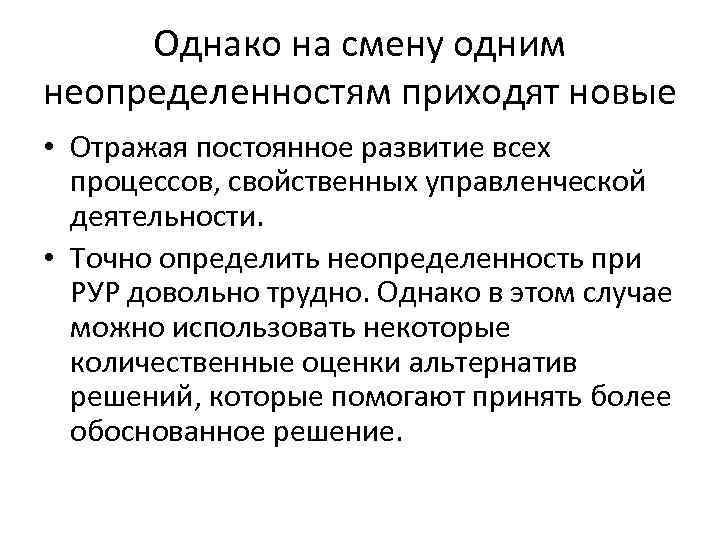 Однако на смену одним неопределенностям приходят новые

• Отражая постоянное развитие всех процессов, свойственных управленческой деятельности.
• Точно определить неопределенность при РУР довольно трудно. Однако в этом случае можно использовать некоторые количественные оценки альтернатив решений, которые помогают принять более обоснованное решение.